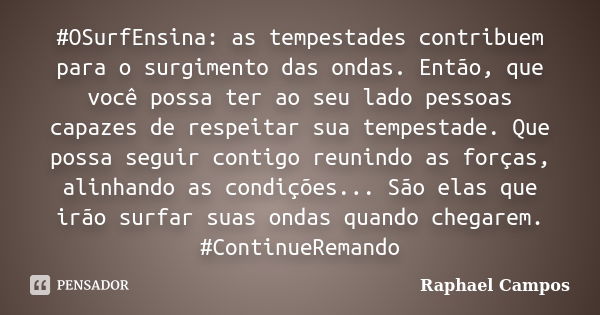 #OSurfEnsina: as tempestades contribuem para o surgimento das ondas. Então, que você possa ter ao seu lado pessoas capazes de respeitar sua tempestade. Que possa seguir contigo reunindo as forças, alinhando as condições... São elas que irão surfar suas ondas quando chegarem. #ContinueRemando

PENSADOR

Raphael Campos